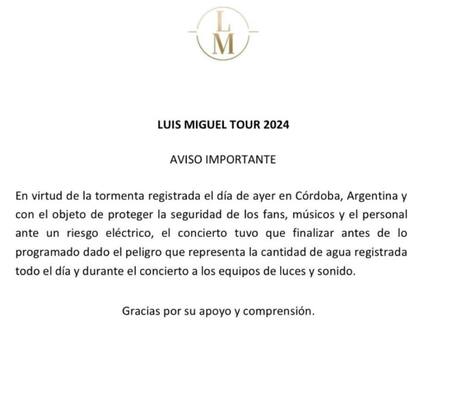 L
M

LUIS MIGUEL TOUR 2024

AVISO IMPORTANTE

En virtud de la tormenta registrada el día de ayer en Córdoba, Argentina y con el objeto de proteger la seguridad de los fans, músicos y el personal ante un riesgo eléctrico, el concierto tuvo que finalizar antes de lo programado dado el peligro que representa la cantidad de agua registrada todo el día y durante el concierto a los equipos de luces y sonido.

Gracias por su apoyo y comprensión.